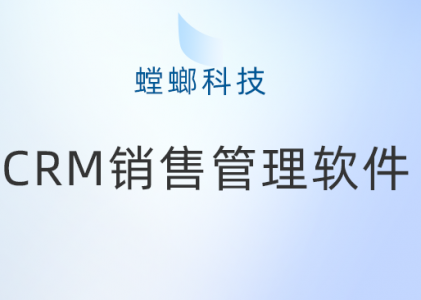 螳螂科技

CRM销售管理软件